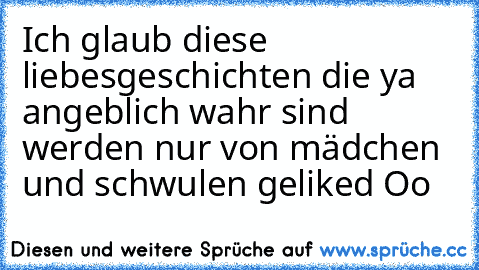 Ich glaub diese liebesgeschichten die ya angeblich wahr sind werden nur von mädchen und schwulen geliked Oo

Diesen und weitere Sprüche auf www.sprüche.cc